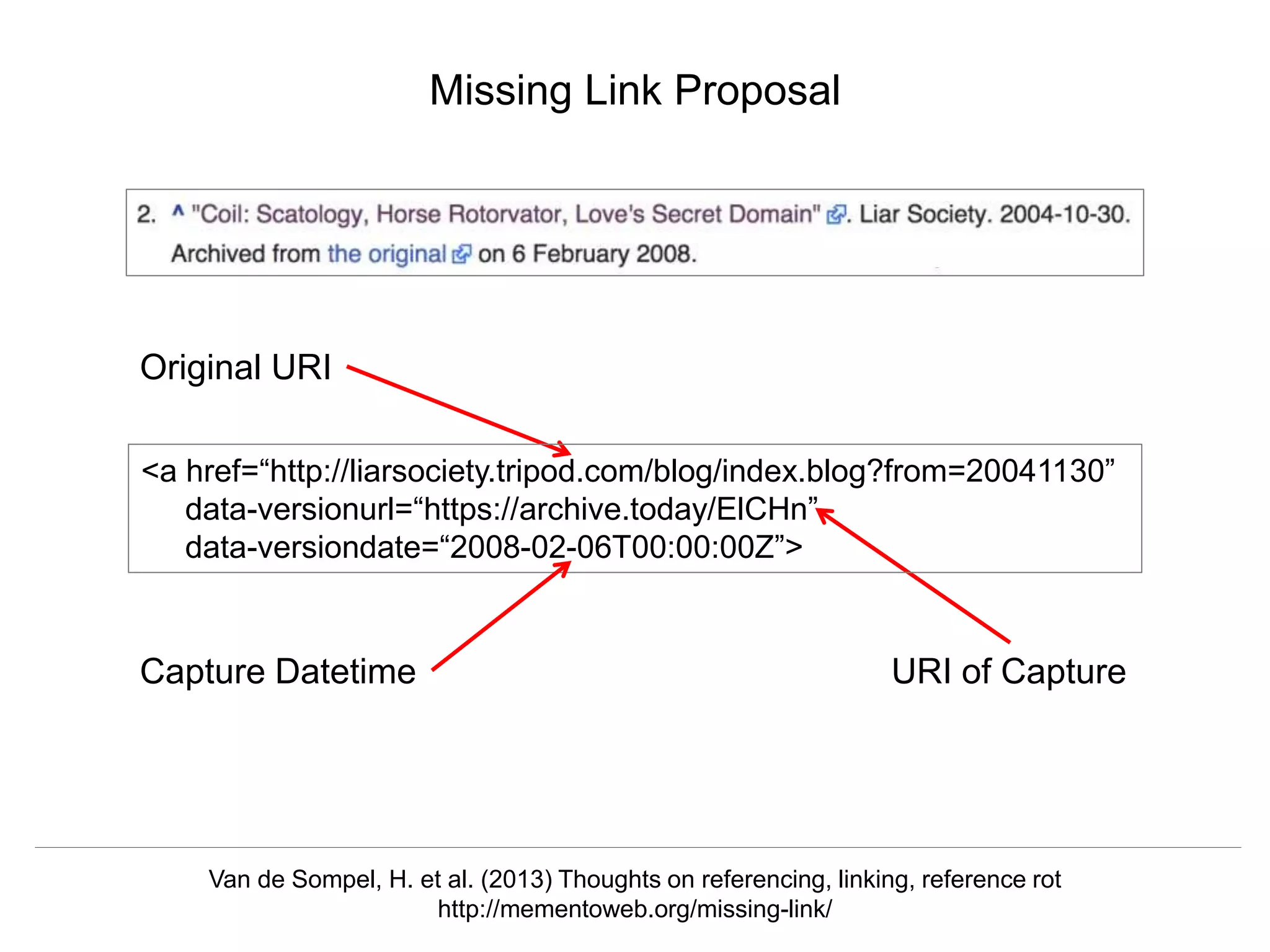 Missing Link Proposal

2. ^ "Coil: Scatology, Horse Rotorvator, Love's Secret Domain". Liar Society. 2004-10-30. Archived from the original on 6 February 2008.

Original URI

<a href=“http://liarsociety.tripod.com/blog/index.blog?from=20041130”
data-versionurl=“https://archive.today/EICHn”
data-versiondate=“2008-02-06T00:00:00Z”>

Capture Datetime

URI of Capture

Van de Sompel, H. et al. (2013) Thoughts on referencing, linking, reference rot
http://mementoweb.org/missing-link/